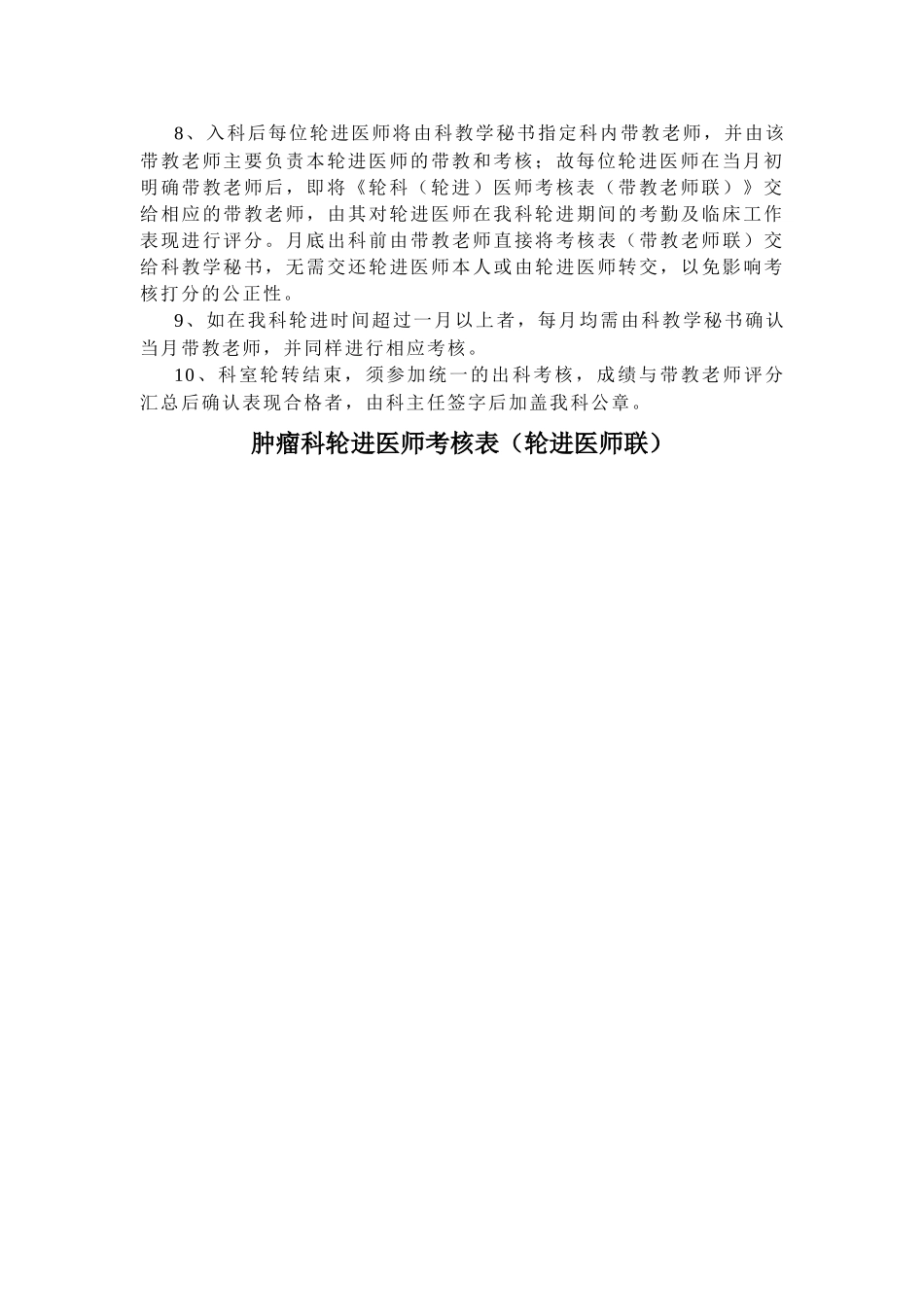 8、入科后每位轮进医师将由科教学秘书指定科内带教老师，并由该带教老师主要负责本轮进医师的带教和考核；故每位轮进医师在当月初明确带教老师后，即将《轮科（轮进）医师考核表（带教老师联）》交给相应的带教老师，由其对轮进医师在我科轮进期间的考勤及临床工作表现进行评分。月底出科前由带教老师直接将考核表（带教老师联）交给科教学秘书，无需交还轮进医师本人或由轮进医师转交，以免影响考核打分的公正性。

9、如在我科轮进时间超过一月以上者，每月均需由科教学秘书确认当月带教老师，并同样进行相应考核。

10、科室轮转结束，须参加统一的出科考核，成绩与带教老师评分汇总后确认表现合格者，由科主任签字后加盖我科公章。

肿瘤科轮进医师考核表（轮进医师联）